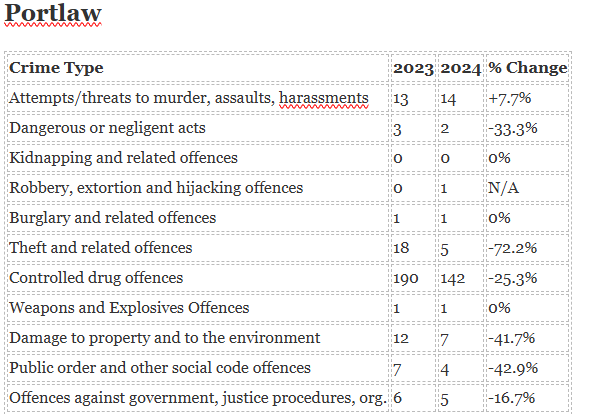 Portlaw

| Crime Type | 2023 | 2024 | % Change |
|---|---|---|---|
| Attempts/threats to murder, assaults, harassments | 13 | 14 | +7.7% |
| Dangerous or negligent acts | 3 | 2 | -33.3% |
| Kidnapping and related offences | 0 | 0 | 0% |
| Robbery, extortion and hijacking offences | 0 | 1 | N/A |
| Burglary and related offences | 1 | 1 | 0% |
| Theft and related offences | 18 | 5 | -72.2% |
| Controlled drug offences | 190 | 142 | -25.3% |
| Weapons and Explosives Offences | 1 | 1 | 0% |
| Damage to property and to the environment | 12 | 7 | -41.7% |
| Public order and other social code offences | 7 | 4 | -42.9% |
| Offences against government, justice procedures, org. | 6 | 5 | -16.7% |